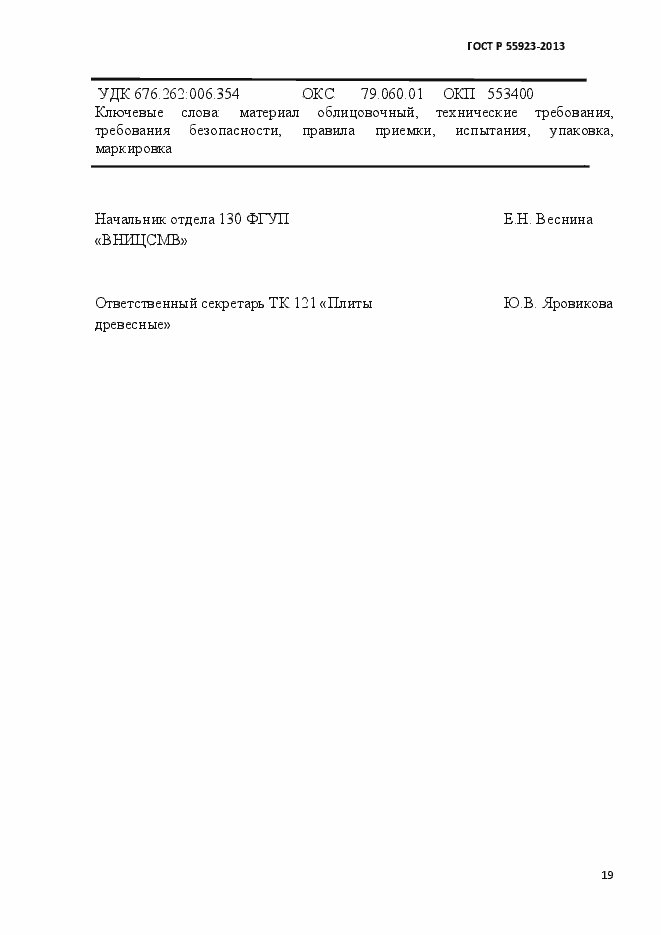 ГОСТ Р 55923-2013

УДК 676.262:006.354   ОКС 79.060.01   ОКП 553400

Ключевые слова: материал облицовочный, технические требования, требования безопасности, правила приемки, испытания, упаковка, маркировка

Начальник отдела 130 ФГУП «ВНИЦСМВ»   Е.Н. Веснина

Ответственный секретарь ТК 121 «Плиты древесные»   Ю.В. Яровикова

19